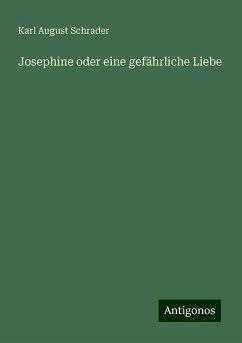 Karl August Schrader

Josephine oder eine gefährliche Liebe

Antigonos